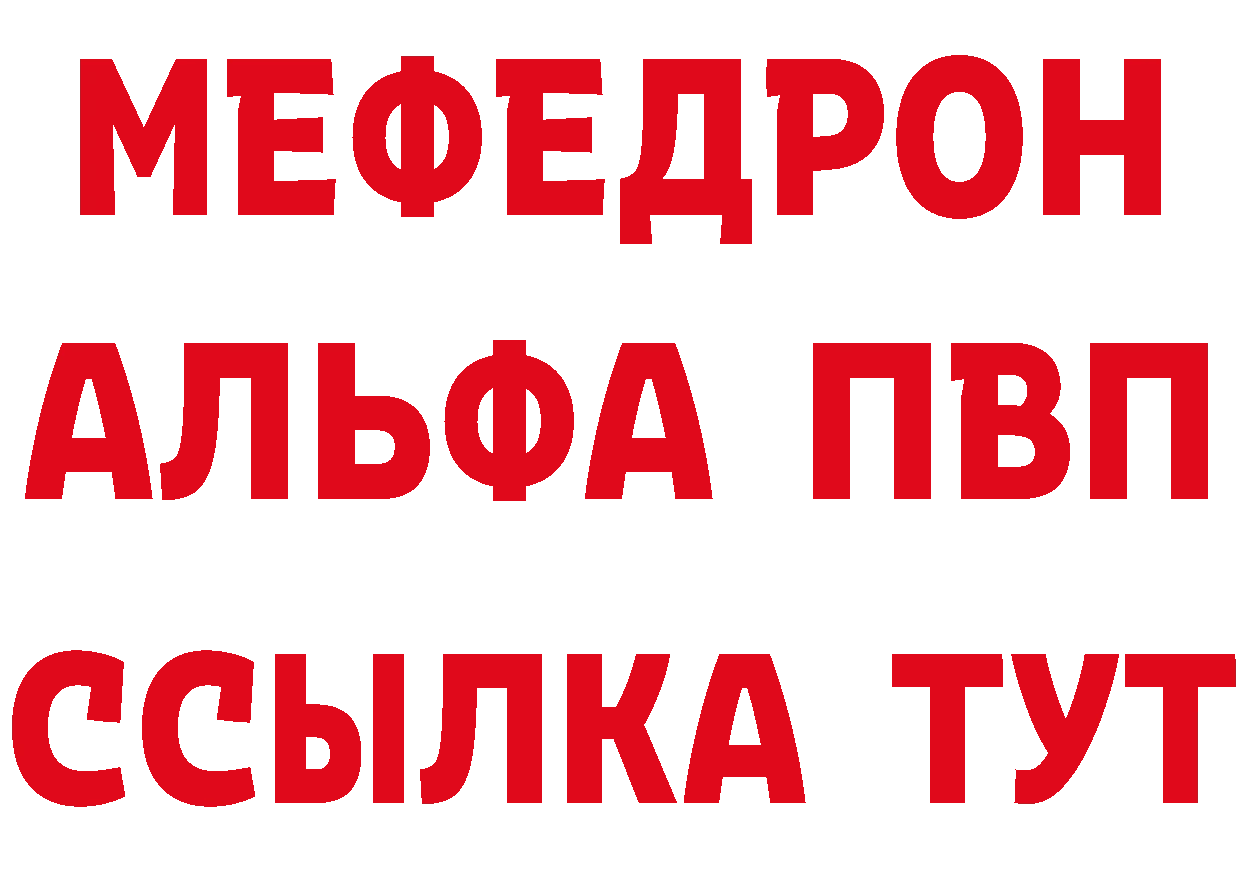 МЕФЕДРОН
АЛЬФА ПВП
ССЫЛКА ТУТ